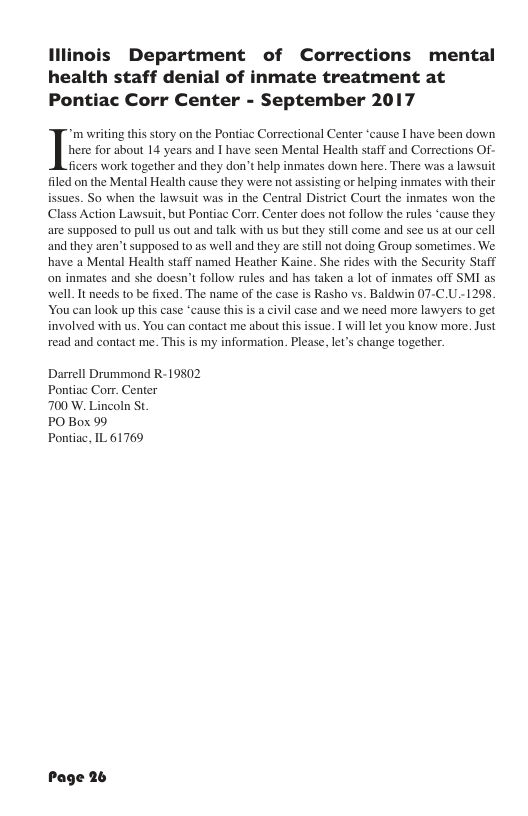 Illinois Department of Corrections mental health staff denial of inmate treatment at Pontiac Corr Center - September 2017

I'm writing this story on the Pontiac Correctional Center 'cause I have been down here for about 14 years and I have seen Mental Health staff and Corrections Officers work together and they don't help inmates down here. There was a lawsuit filed on the Mental Health cause they were not assisting or helping inmates with their issues. So when the lawsuit was in the Central District Court the inmates won the Class Action Lawsuit, but Pontiac Corr. Center does not follow the rules 'cause they are supposed to pull us out and talk with us but they still come and see us at our cell and they aren't supposed to as well and they are still not doing Group sometimes. We have a Mental Health staff named Heather Kaine. She rides with the Security Staff on inmates and she doesn't follow rules and has taken a lot of inmates off SMI as well. It needs to be fixed. The name of the case is Rasho vs. Baldwin 07-C.U.-1298. You can look up this case 'cause this is a civil case and we need more lawyers to get involved with us. You can contact me about this issue. I will let you know more. Just read and contact me. This is my information. Please, let's change together.

Darrell Drummond R-19802
Pontiac Corr. Center
700 W. Lincoln St.
PO Box 99
Pontiac, IL 61769

Page 26